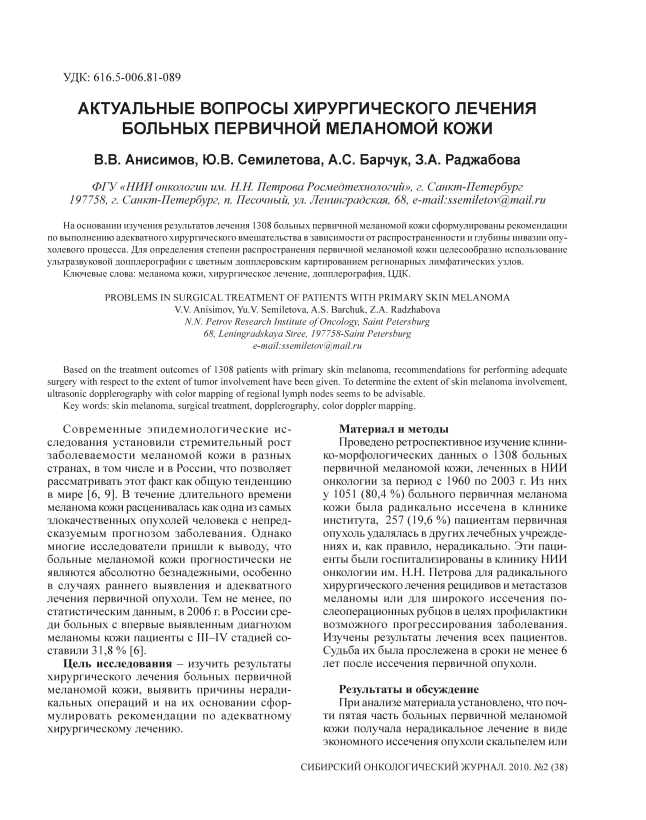 УДК: 616.5-006.81-089

АКТУАЛЬНЫЕ ВОПРОСЫ ХИРУРГИЧЕСКОГО ЛЕЧЕНИЯ БОЛЬНЫХ ПЕРВИЧНОЙ МЕЛАНОМОЙ КОЖИ

В.В. Анисимов, Ю.В. Семилетова, А.С. Барчук, З.А. Раджабова

ФГУ «НИИ онкологии им. Н.Н. Петрова Росмедтехнологий», г. Санкт-Петербург 197758, г. Санкт-Петербург, п. Песочный, ул. Ленинградская, 68, e-mail:ssemiletov@mail.ru

На основании изучения результатов лечения 1308 больных первичной меланомой кожи сформулированы рекомендации по выполнению адекватного хирургического вмешательства в зависимости от распространенности и глубины инвазии опухолевого процесса. Для определения степени распространения первичной меланомой кожи целесообразно использование ультразвуковой допплерографии с цветным допплеровским картированием регионарных лимфатических узлов.
Ключевые слова: меланома кожи, хирургическое лечение, допплерография, ЦДК.

PROBLEMS IN SURGICAL TREATMENT OF PATIENTS WITH PRIMARY SKIN MELANOMA
V.V. Anisimov, Yu.V. Semiletova, A.S. Barchuk, Z.A. Radzhabova
N.N. Petrov Research Institute of Oncology, Saint Petersburg
68, Leningradskaya Stree, 197758-Saint Petersburg
e-mail:ssemiletov@mail.ru

Based on the treatment outcomes of 1308 patients with primary skin melanoma, recommendations for performing adequate surgery with respect to the extent of tumor involvement have been given. To determine the extent of skin melanoma involvement, ultrasonic dopplerography with color mapping of regional lymph nodes seems to be advisable.
Key words: skin melanoma, surgical treatment, dopplerography, color doppler mapping.

Современные эпидемиологические исследования установили стремительный рост заболеваемости меланомой кожи в разных странах, в том числе и в России, что позволяет рассматривать этот факт как общую тенденцию в мире [6, 9]. В течение длительного времени меланома кожи расценивалась как одна из самых злокачественных опухолей человека с непредсказуемым прогнозом заболевания. Однако многие исследователи пришли к выводу, что больные меланомой кожи прогностически не являются абсолютно безнадежными, особенно в случаях раннего выявления и адекватного лечения первичной опухоли. Тем не менее, по статистическим данным, в 2006 г. в России среди больных с впервые выявленным диагнозом меланомы кожи пациенты с III–IV стадией составили 31,8 % [6].

Цель исследования – изучить результаты хирургического лечения больных первичной меланомой кожи, выявить причины нерадикальных операций и на их основании сформулировать рекомендации по адекватному хирургическому лечению.

Материал и методы
Проведено ретроспективное изучение клинико-морфологических данных о 1308 больных первичной меланомой кожи, леченных в НИИ онкологии за период с 1960 по 2003 г. Из них у 1051 (80,4 %) больного первичная меланома кожи была радикально иссечена в клинике института, 257 (19,6 %) пациентам первичная опухоль удалялась в других лечебных учреждениях и, как правило, нерадикально. Эти пациенты были госпитализированы в клинику НИИ онкологии им. Н.Н. Петрова для радикального хирургического лечения рецидивов и метастазов меланомы или для широкого иссечения послеоперационных рубцов в целях профилактики возможного прогрессирования заболевания. Изучены результаты лечения всех пациентов. Судьба их была прослежена в сроки не менее 6 лет после иссечения первичной опухоли.

Результаты и обсуждение
При анализе материала установлено, что почти пятая часть больных первичной меланомой кожи получала нерадикальное лечение в виде экономного иссечения опухоли скальпелем или

СИБИРСКИЙ ОНКОЛОГИЧЕСКИЙ ЖУРНАЛ. 2010. №2 (38)